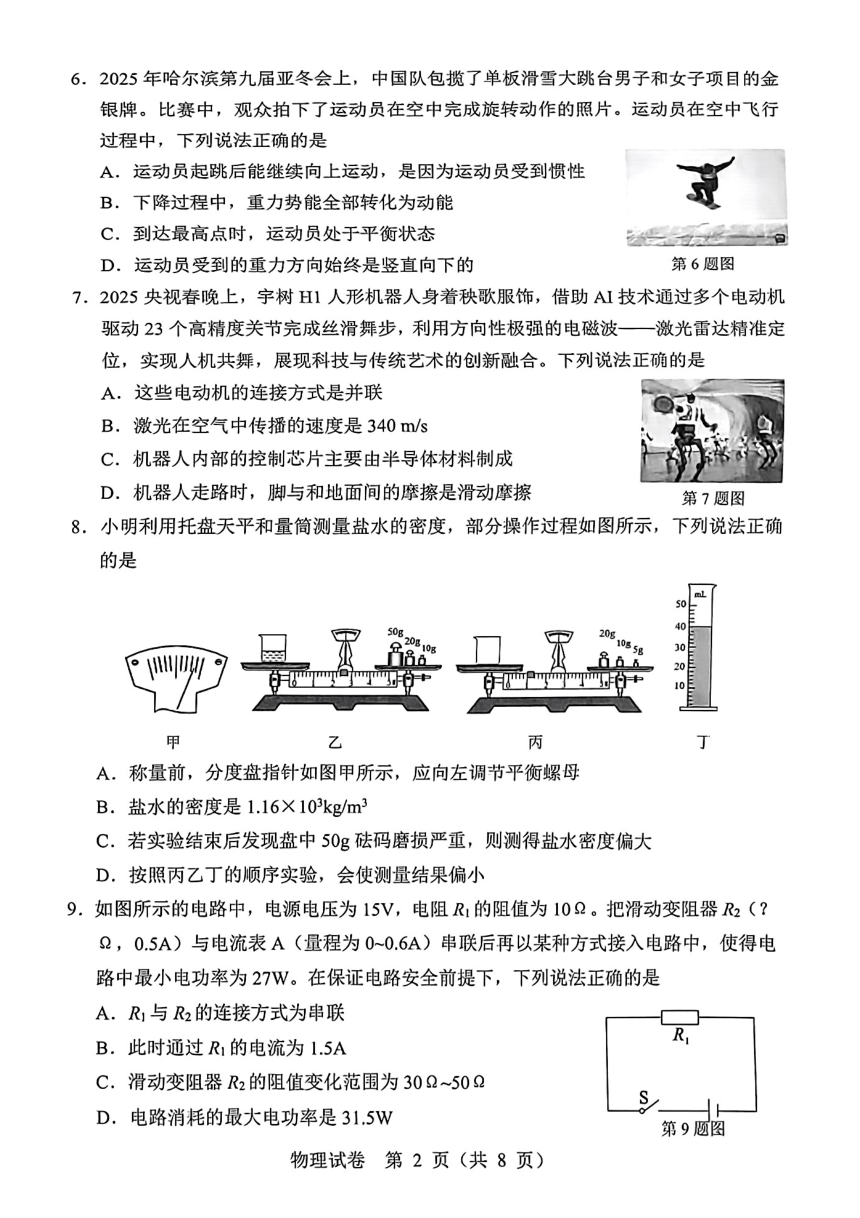 6．2025 年哈尔滨第九届亚冬会上，中国队包揽了单板滑雪大跳台男子和女子项目的金银牌。比赛中，观众拍下了运动员在空中完成旋转动作的照片。运动员在空中飞行过程中，下列说法正确的是

A．运动员起跳后能继续向上运动，是因为运动员受到惯性

B．下降过程中，重力势能全部转化为动能

C．到达最高点时，运动员处于平衡状态

D．运动员受到的重力方向始终是竖直向下的

第 6 题图

7．2025 央视春晚上，宇树 H1 人形机器人身着秧歌服饰，借助 AI 技术通过多个电动机驱动 23 个高精度关节完成丝滑舞步，利用方向性极强的电磁波——激光雷达精准定位，实现人机共舞，展现科技与传统艺术的创新融合。下列说法正确的是

A．这些电动机的连接方式是并联

B．激光在空气中传播的速度是 340 m/s

C．机器人内部的控制芯片主要由半导体材料制成

D．机器人走路时，脚与和地面间的摩擦是滑动摩擦

第 7 题图

8．小明利用托盘天平和量筒测量盐水的密度，部分操作过程如图所示，下列说法正确的是

50g 20g 10g

20g 10g 5g

mL 50 40 30 20 10

甲 乙 丙 丁

A．称量前，分度盘指针如图甲所示，应向左调节平衡螺母

B．盐水的密度是 $1.16\times10^3kg/m^3$

C．若实验结束后发现盘中 50g 砝码磨损严重，则测得盐水密度偏大

D．按照丙乙丁的顺序实验，会使测量结果偏小

9．如图所示的电路中，电源电压为 15V，电阻 $R_1$ 的阻值为 10Ω。把滑动变阻器 $R_2$（?Ω，0.5A）与电流表 A（量程为 0~0.6A）串联后再以某种方式接入电路中，使得电路中最小电功率为 27W。在保证电路安全前提下，下列说法正确的是

A．$R_1$ 与 $R_2$ 的连接方式为串联

B．此时通过 $R_1$ 的电流为 1.5A

C．滑动变阻器 $R_2$ 的阻值变化范围为 30Ω~50Ω

D．电路消耗的最大电功率是 31.5W

$R_1$

S

第 9 题图

物理试卷 第 2 页（共 8 页）